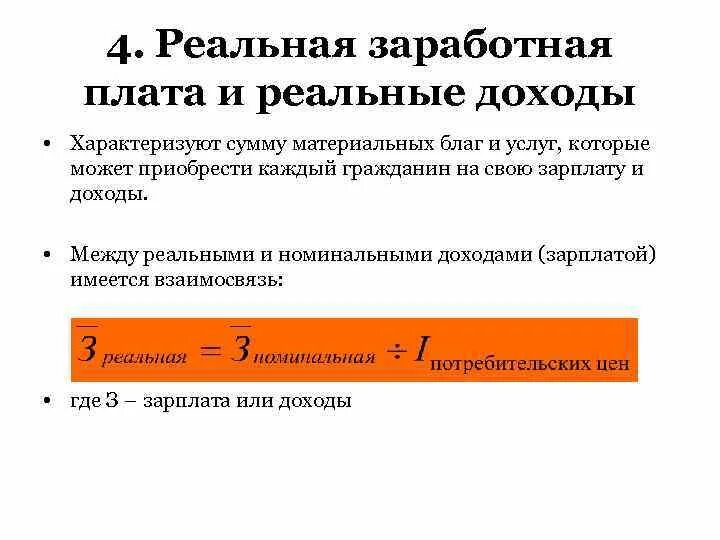 4. Реальная заработная плата и реальные доходы

• Характеризуют сумму материальных благ и услуг, которые может приобрести каждый гражданин на свою зарплату и доходы.

• Между реальными и номинальными доходами (зарплатой) имеется взаимосвязь:

$\overline{З}_{реальная} = \overline{З}_{номинальная} \div I_{\text{потребительских цен}}$

• где З – зарплата или доходы